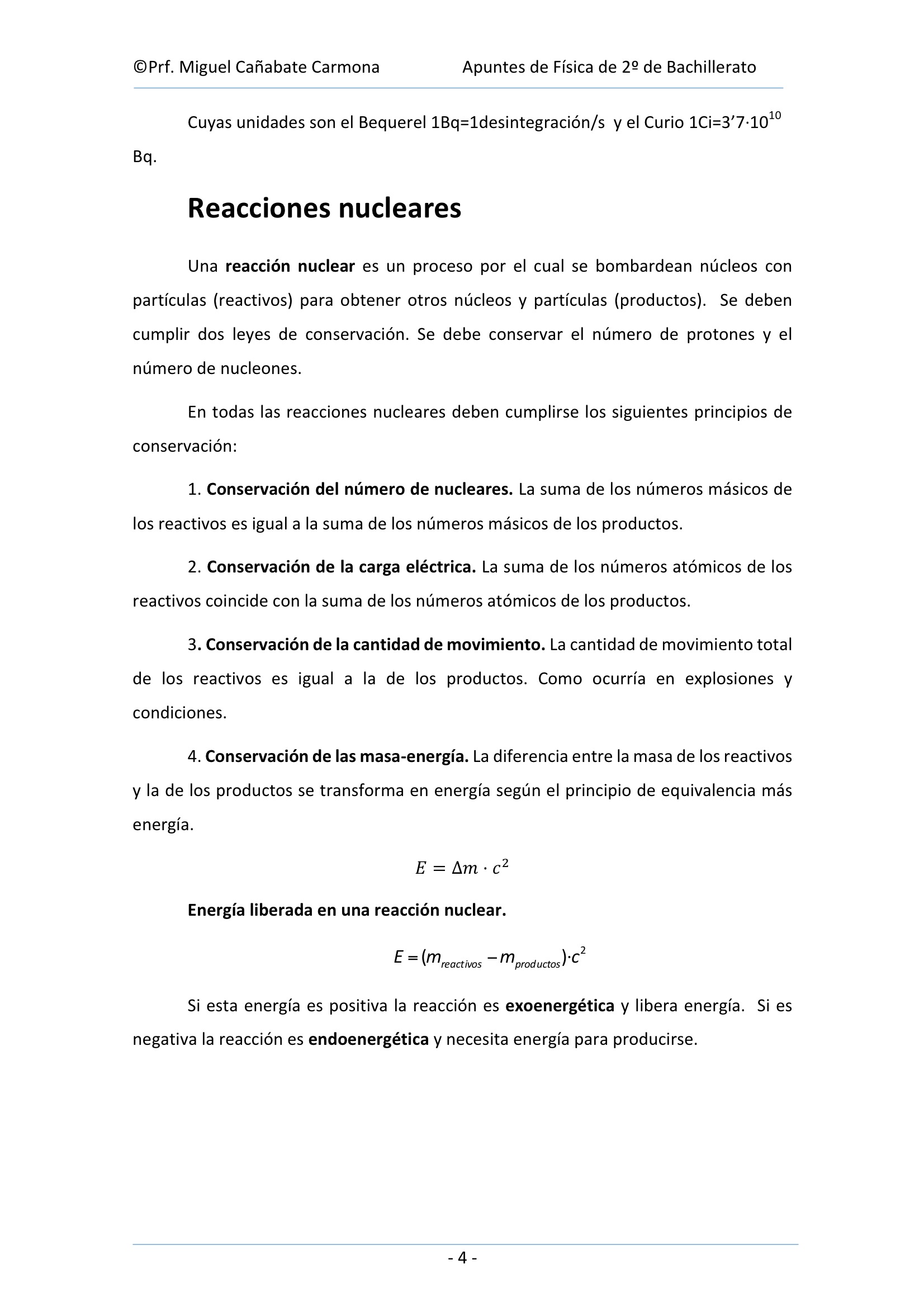 ©Prf. Miguel Cañabate Carmona Apuntes de Física de 2º de Bachillerato

Cuyas unidades son el Bequerel 1Bq=1desintegración/s y el Curio 1Ci=3'7·$10^{10}$ Bq.

Reacciones nucleares

Una reacción nuclear es un proceso por el cual se bombardean núcleos con partículas (reactivos) para obtener otros núcleos y partículas (productos). Se deben cumplir dos leyes de conservación. Se debe conservar el número de protones y el número de nucleones.

En todas las reacciones nucleares deben cumplirse los siguientes principios de conservación:

1. Conservación del número de nucleares. La suma de los números másicos de los reactivos es igual a la suma de los números másicos de los productos.

2. Conservación de la carga eléctrica. La suma de los números atómicos de los reactivos coincide con la suma de los números atómicos de los productos.

3. Conservación de la cantidad de movimiento. La cantidad de movimiento total de los reactivos es igual a la de los productos. Como ocurría en explosiones y condiciones.

4. Conservación de las masa-energía. La diferencia entre la masa de los reactivos y la de los productos se transforma en energía según el principio de equivalencia más energía.

$E = \Delta m \cdot c^2$

Energía liberada en una reacción nuclear.

$E = (m_{reactivos} - m_{productos}) \cdot c^2$

Si esta energía es positiva la reacción es exoenergética y libera energía. Si es negativa la reacción es endoenergética y necesita energía para producirse.

- 4 -